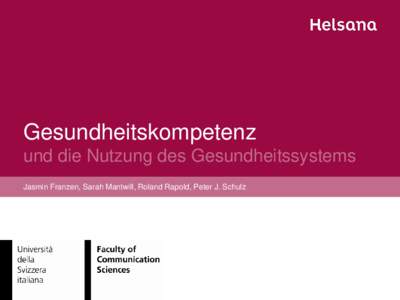 Helsana

Gesundheitskompetenz
und die Nutzung des Gesundheitssystems

Jasmin Franzen, Sarah Mantwill, Roland Rapold, Peter J. Schulz

Università
della
Svizzera
italiana

Faculty of
Communication
Sciences